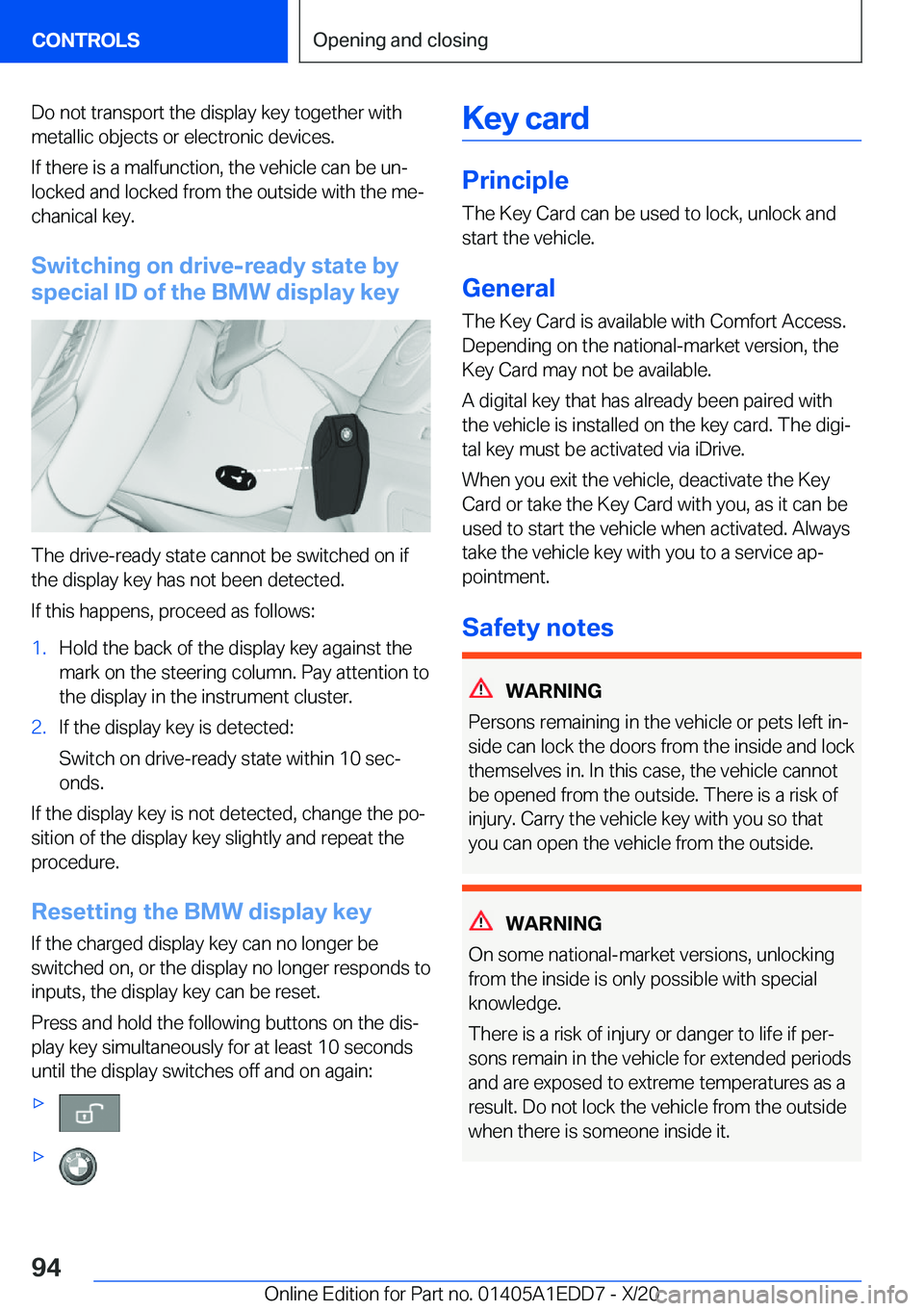 CONTROLS

Opening and closing

Do not transport the display key together with metallic objects or electronic devices.

If there is a malfunction, the vehicle can be unlocked and locked from the outside with the mechanical key.

Switching on drive-ready state by special ID of the BMW display key

The drive-ready state cannot be switched on if the display key has not been detected.

If this happens, proceed as follows:

1. Hold the back of the display key against the mark on the steering column. Pay attention to the display in the instrument cluster.

2. If the display key is detected:

Switch on drive-ready state within 10 seconds.

If the display key is not detected, change the position of the display key slightly and repeat the procedure.

Resetting the BMW display key

If the charged display key can no longer be switched on, or the display no longer responds to inputs, the display key can be reset.

Press and hold the following buttons on the display key simultaneously for at least 10 seconds until the display switches off and on again:

▷

▷

Key card

Principle

The Key Card can be used to lock, unlock and start the vehicle.

General

The Key Card is available with Comfort Access. Depending on the national-market version, the Key Card may not be available.

A digital key that has already been paired with the vehicle is installed on the key card. The digital key must be activated via iDrive.

When you exit the vehicle, deactivate the Key Card or take the Key Card with you, as it can be used to start the vehicle when activated. Always take the vehicle key with you to a service appointment.

Safety notes

WARNING

Persons remaining in the vehicle or pets left inside can lock the doors from the inside and lock themselves in. In this case, the vehicle cannot be opened from the outside. There is a risk of injury. Carry the vehicle key with you so that you can open the vehicle from the outside.

WARNING

On some national-market versions, unlocking from the inside is only possible with special knowledge.

There is a risk of injury or danger to life if persons remain in the vehicle for extended periods and are exposed to extreme temperatures as a result. Do not lock the vehicle from the outside when there is someone inside it.

94

Online Edition for Part no. 01405A1EDD7 - X/20

carmanualsonline.info